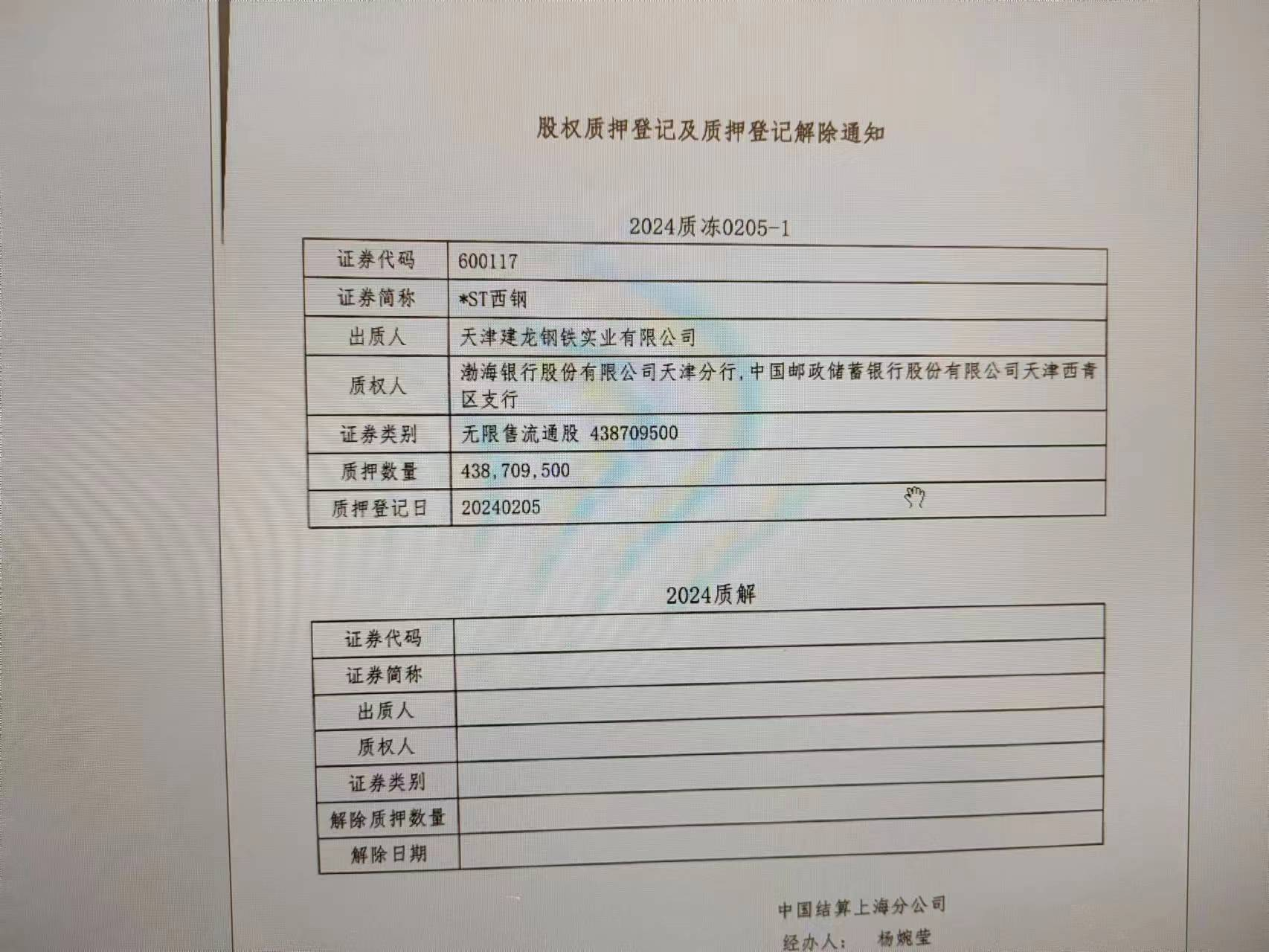 股权质押登记及质押登记解除通知

2024质冻0205-1

| 证券代码 | 600117 |
|---|---|
| 证券简称 | *ST西钢 |
| 出质人 | 天津建龙钢铁实业有限公司 |
| 质权人 | 渤海银行股份有限公司天津分行，中国邮政储蓄银行股份有限公司天津西青区支行 |
| 证券类别 | 无限售流通股 438709500 |
| 质押数量 | 438,709,500 |
| 质押登记日 | 20240205 |

2024质解

| 证券代码 | |
|---|---|
| 证券简称 | |
| 出质人 | |
| 质权人 | |
| 证券类别 | |
| 解除质押数量 | |
| 解除日期 | |

中国结算上海分公司

经办人： 杨婉莹